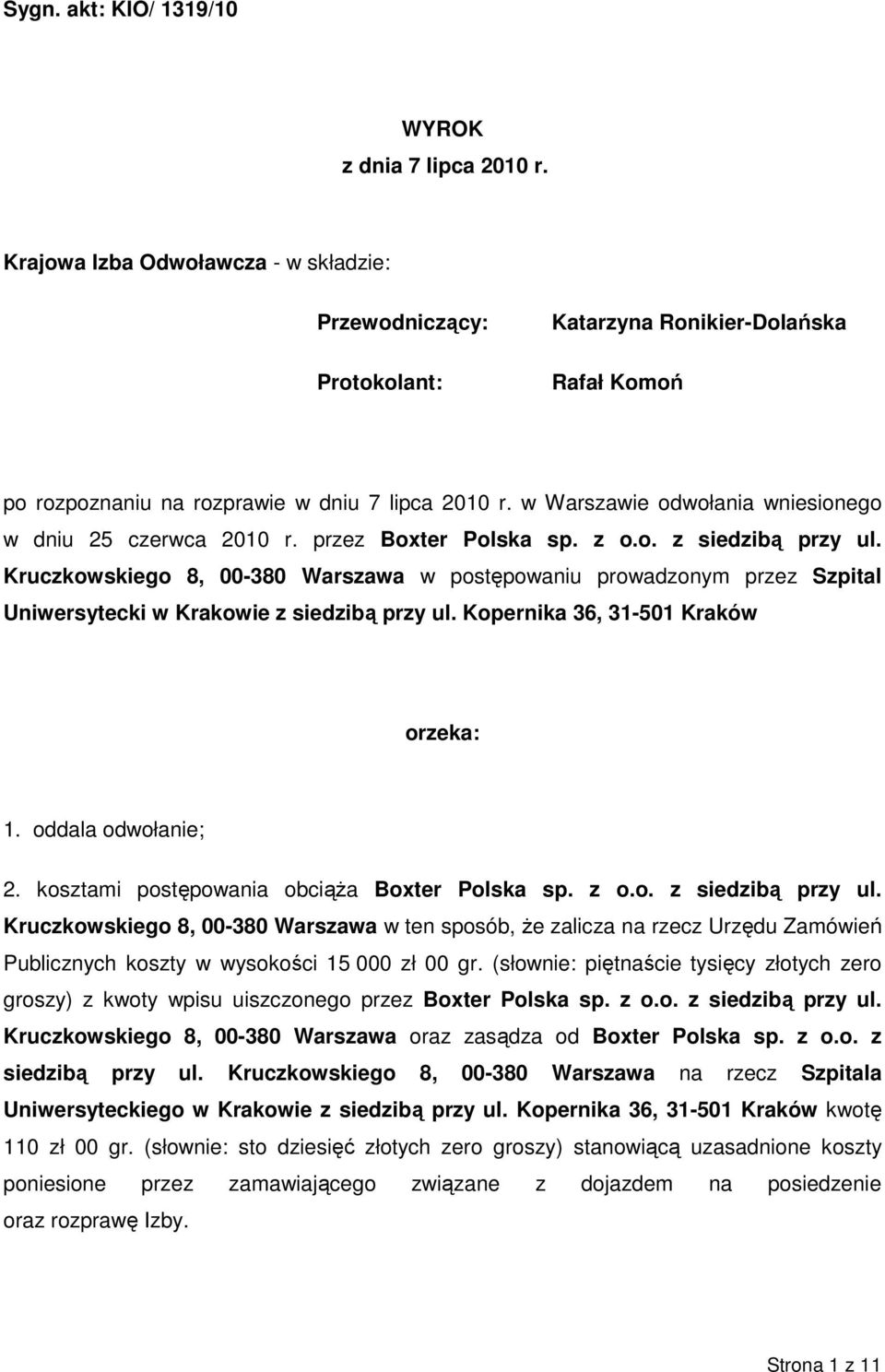 Sygn. akt: KIO/ 1319/10

WYROK
z dnia 7 lipca 2010 r.

Krajowa Izba Odwoławcza - w składzie:

Przewodniczący: Katarzyna Ronikier-Dolańska

Protokolant: Rafał Komoń

po rozpoznaniu na rozprawie w dniu 7 lipca 2010 r. w Warszawie odwołania wniesionego w dniu 25 czerwca 2010 r. przez Boxter Polska sp. z o.o. z siedzibą przy ul. Kruczkowskiego 8, 00-380 Warszawa w postępowaniu prowadzonym przez Szpital Uniwersytecki w Krakowie z siedzibą przy ul. Kopernika 36, 31-501 Kraków

orzeka:

1. oddala odwołanie;

2. kosztami postępowania obciąża Boxter Polska sp. z o.o. z siedzibą przy ul. Kruczkowskiego 8, 00-380 Warszawa w ten sposób, że zalicza na rzecz Urzędu Zamówień Publicznych koszty w wysokości 15 000 zł 00 gr. (słownie: piętnaście tysięcy złotych zero groszy) z kwoty wpisu uiszczonego przez Boxter Polska sp. z o.o. z siedzibą przy ul. Kruczkowskiego 8, 00-380 Warszawa oraz zasądza od Boxter Polska sp. z o.o. z siedzibą przy ul. Kruczkowskiego 8, 00-380 Warszawa na rzecz Szpitala Uniwersyteckiego w Krakowie z siedzibą przy ul. Kopernika 36, 31-501 Kraków kwotę 110 zł 00 gr. (słownie: sto dziesięć złotych zero groszy) stanowiącą uzasadnione koszty poniesione przez zamawiającego związane z dojazdem na posiedzenie oraz rozprawę Izby.

Strona 1 z 11